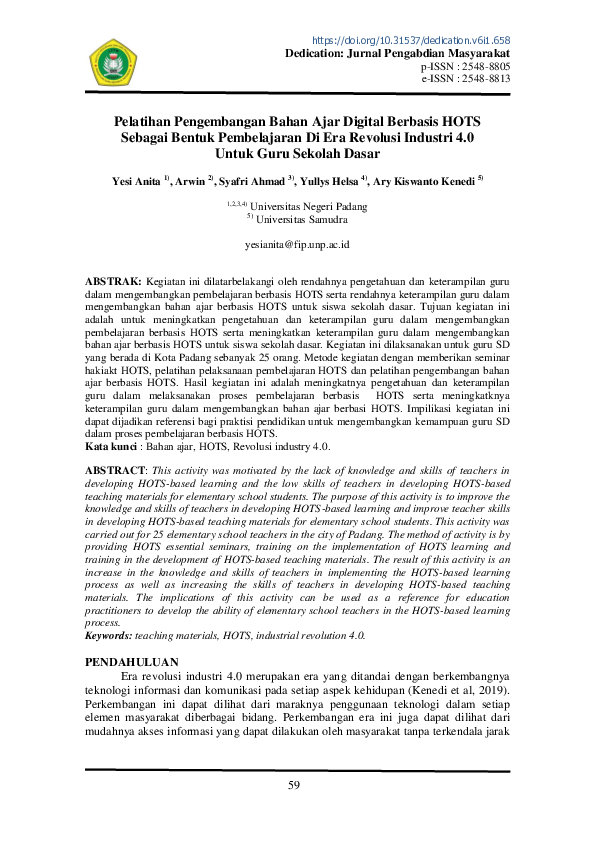 https://doi.org/10.31537/dedication.v6i1.658
Dedication: Jurnal Pengabdian Masyarakat
p-ISSN : 2548-8805
e-ISSN : 2548-8813

Pelatihan Pengembangan Bahan Ajar Digital Berbasis HOTS Sebagai Bentuk Pembelajaran Di Era Revolusi Industri 4.0 Untuk Guru Sekolah Dasar

Yesi Anita $^{1)}$, Arwin $^{2)}$, Syafri Ahmad $^{3)}$, Yullys Helsa $^{4)}$, Ary Kiswanto Kenedi $^{5)}$

$^{1,2,3,4)}$ Universitas Negeri Padang
$^{5)}$ Universitas Samudra

yesianita@fip.unp.ac.id

ABSTRAK: Kegiatan ini dilatarbelakangi oleh rendahnya pengetahuan dan keterampilan guru dalam mengembangkan pembelajaran berbasis HOTS serta rendahnya keterampilan guru dalam mengembangkan bahan ajar berbasis HOTS untuk siswa sekolah dasar. Tujuan kegiatan ini adalah untuk meningkatkan pengetahuan dan keterampilan guru dalam mengembangkan pembelajaran berbasis HOTS serta meningkatkan keterampilan guru dalam mengembangkan bahan ajar berbasis HOTS untuk siswa sekolah dasar. Kegiatan ini dilaksanakan untuk guru SD yang berada di Kota Padang sebanyak 25 orang. Metode kegiatan dengan memberikan seminar hakiakt HOTS, pelatihan pelaksanaan pembelajaran HOTS dan pelatihan pengembangan bahan ajar berbasis HOTS. Hasil kegiatan ini adalah meningkatnya pengetahuan dan keterampilan guru dalam melaksanakan proses pembelajaran berbasis HOTS serta meningkatknya keterampilan guru dalam mengembangkan bahan ajar berbasi HOTS. Impilikasi kegiatan ini dapat dijadikan referensi bagi praktisi pendidikan untuk mengembangkan kemampuan guru SD dalam proses pembelajaran berbasis HOTS.
Kata kunci : Bahan ajar, HOTS, Revolusi industry 4.0.

ABSTRACT: This activity was motivated by the lack of knowledge and skills of teachers in developing HOTS-based learning and the low skills of teachers in developing HOTS-based teaching materials for elementary school students. The purpose of this activity is to improve the knowledge and skills of teachers in developing HOTS-based learning and improve teacher skills in developing HOTS-based teaching materials for elementary school students. This activity was carried out for 25 elementary school teachers in the city of Padang. The method of activity is by providing HOTS essential seminars, training on the implementation of HOTS learning and training in the development of HOTS-based teaching materials. The result of this activity is an increase in the knowledge and skills of teachers in implementing the HOTS-based learning process as well as increasing the skills of teachers in developing HOTS-based teaching materials. The implications of this activity can be used as a reference for education practitioners to develop the ability of elementary school teachers in the HOTS-based learning process.
Keywords: teaching materials, HOTS, industrial revolution 4.0.

PENDAHULUAN
Era revolusi industri 4.0 merupakan era yang ditandai dengan berkembangnya teknologi informasi dan komunikasi pada setiap aspek kehidupan (Kenedi et al, 2019). Perkembangan ini dapat dilihat dari maraknya penggunaan teknologi dalam setiap elemen masyarakat diberbagai bidang. Perkembangan era ini juga dapat dilihat dari mudahnya akses informasi yang dapat dilakukan oleh masyarakat tanpa terkendala jarak

59